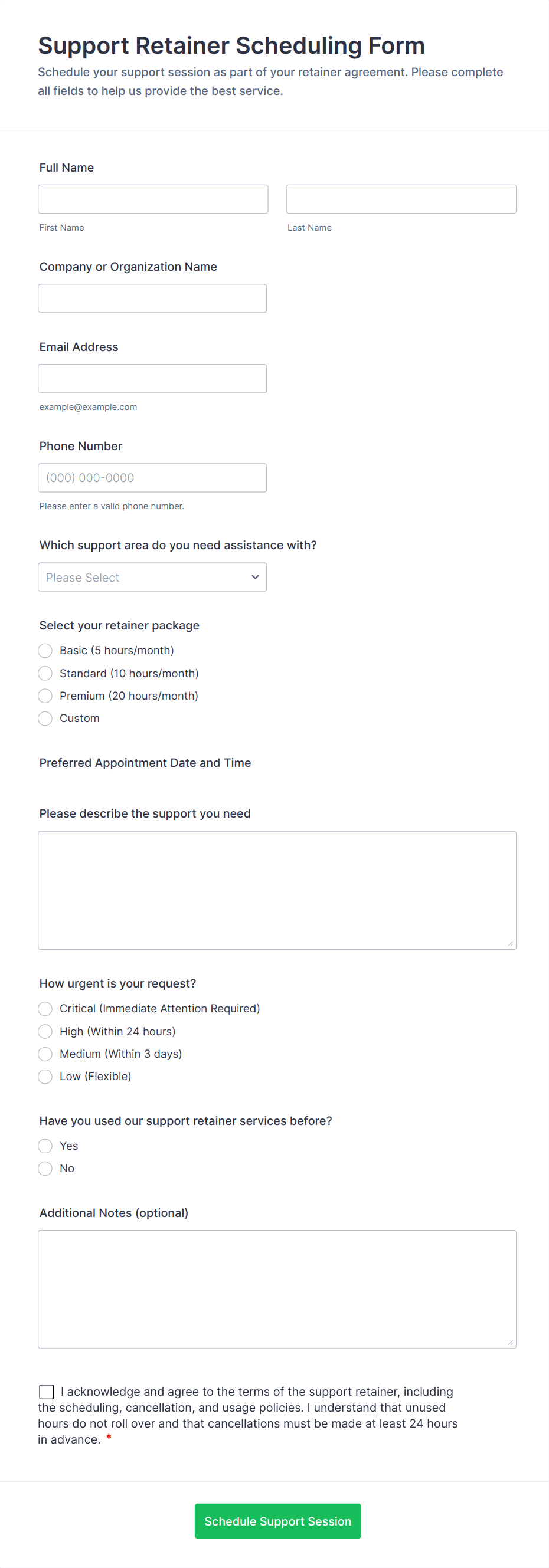 Support Retainer Scheduling Form
Schedule your support session as part of your retainer agreement. Please complete all fields to help us provide the best service.

Full Name

First Name

Last Name

Company or Organization Name

Email Address

example@example.com

Phone Number

(000) 000-0000

Please enter a valid phone number.

Which support area do you need assistance with?

Please Select

Select your retainer package

Basic (5 hours/month)
Standard (10 hours/month)
Premium (20 hours/month)
Custom

Preferred Appointment Date and Time

Please describe the support you need

How urgent is your request?

Critical (Immediate Attention Required)
High (Within 24 hours)
Medium (Within 3 days)
Low (Flexible)

Have you used our support retainer services before?

Yes
No

Additional Notes (optional)

I acknowledge and agree to the terms of the support retainer, including the scheduling, cancellation, and usage policies. I understand that unused hours do not roll over and that cancellations must be made at least 24 hours in advance. *

Schedule Support Session